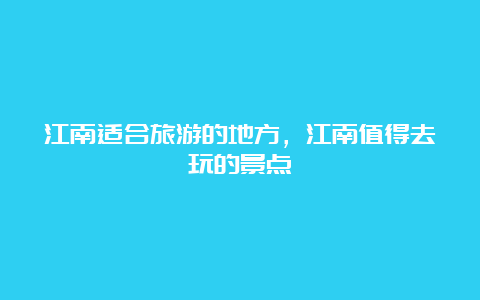 江南适合旅游的地方，江南值得去玩的景点